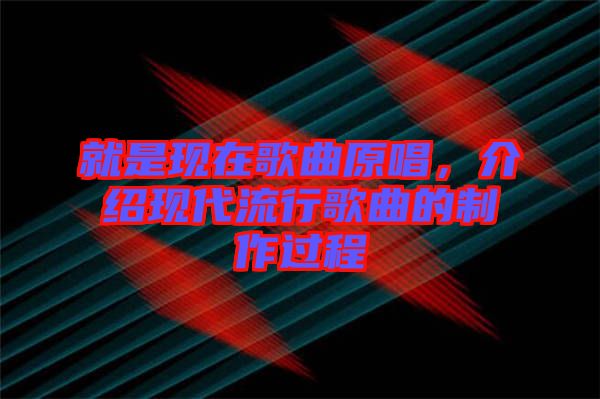 就是现在歌曲原唱，介绍现代流行歌曲的制作过程